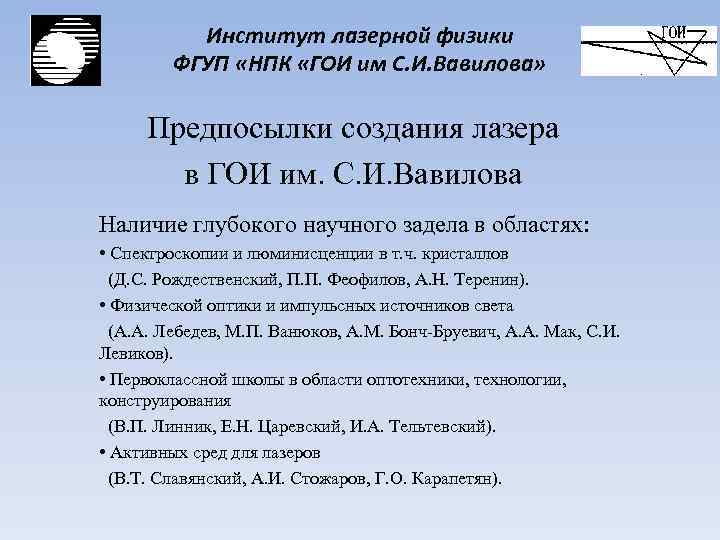 Институт лазерной физики
ФГУП «НПК «ГОИ им С.И.Вавилова»

ГОИ

Предпосылки создания лазера
в ГОИ им. С.И.Вавилова

Наличие глубокого научного задела в областях:

• Спектроскопии и люминисценции в т.ч. кристаллов
(Д.С. Рождественский, П.П. Феофилов, А.Н. Теренин).

• Физической оптики и импульсных источников света
(А.А. Лебедев, М.П. Ванюков, А.М. Бонч-Бруевич, А.А. Мак, С.И. Левиков).

• Первоклассной школы в области оптотехники, технологии, конструирования
(В.П. Линник, Е.Н. Царевский, И.А. Тельтевский).

• Активных сред для лазеров
(В.Т. Славянский, А.И. Стожаров, Г.О. Карапетян).